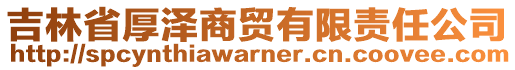 吉林省厚泽商贸有限责任公司
http://spcynthiawarner.cn.coovee.com